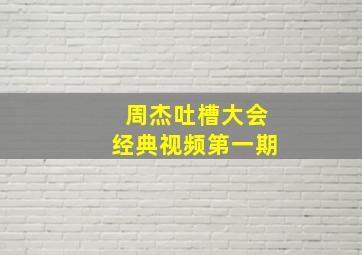 周杰吐槽大会
经典视频第一期